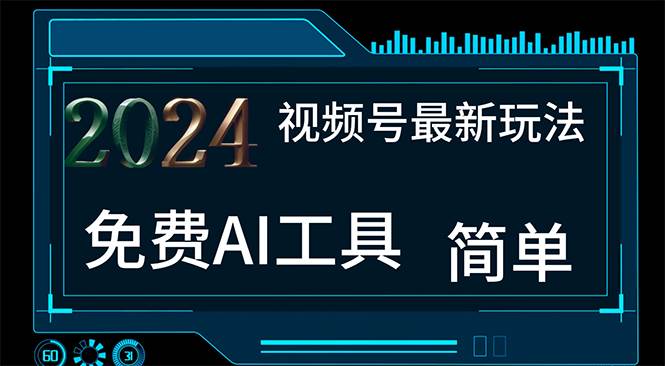 2024 视频号最新玩法

免费AI工具 简单

60 31